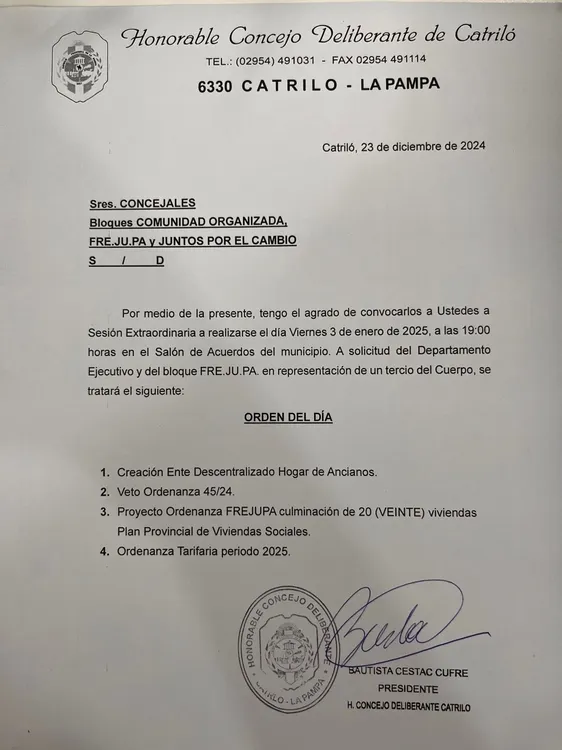 Honorable Concejo Deliberante de Catriló

TEL.: (02954) 491031 - FAX 02954 491114

6330 CATRILO - LA PAMPA

Catriló, 23 de diciembre de 2024

Sres. CONCEJALES
Bloques COMUNIDAD ORGANIZADA,
FRE.JU.PA y JUNTOS POR EL CAMBIO
S / D

Por medio de la presente, tengo el agrado de convocarlos a Ustedes a Sesión Extraordinaria a realizarse el día Viernes 3 de enero de 2025, a las 19:00 horas en el Salón de Acuerdos del municipio. A solicitud del Departamento Ejecutivo y del bloque FRE.JU.PA. en representación de un tercio del Cuerpo, se tratará el siguiente:

ORDEN DEL DÍA

1. Creación Ente Descentralizado Hogar de Ancianos.
2. Veto Ordenanza 45/24.
3. Proyecto Ordenanza FREJUPA culminación de 20 (VEINTE) viviendas Plan Provincial de Viviendas Sociales.
4. Ordenanza Tarifaria periodo 2025.

HONORABLE CONCEJO DELIBERANTE
CATRILO - LA PAMPA

BAUTISTA CESTAC CUFRE
PRESIDENTE
H. CONCEJO DELIBERANTE CATRILO